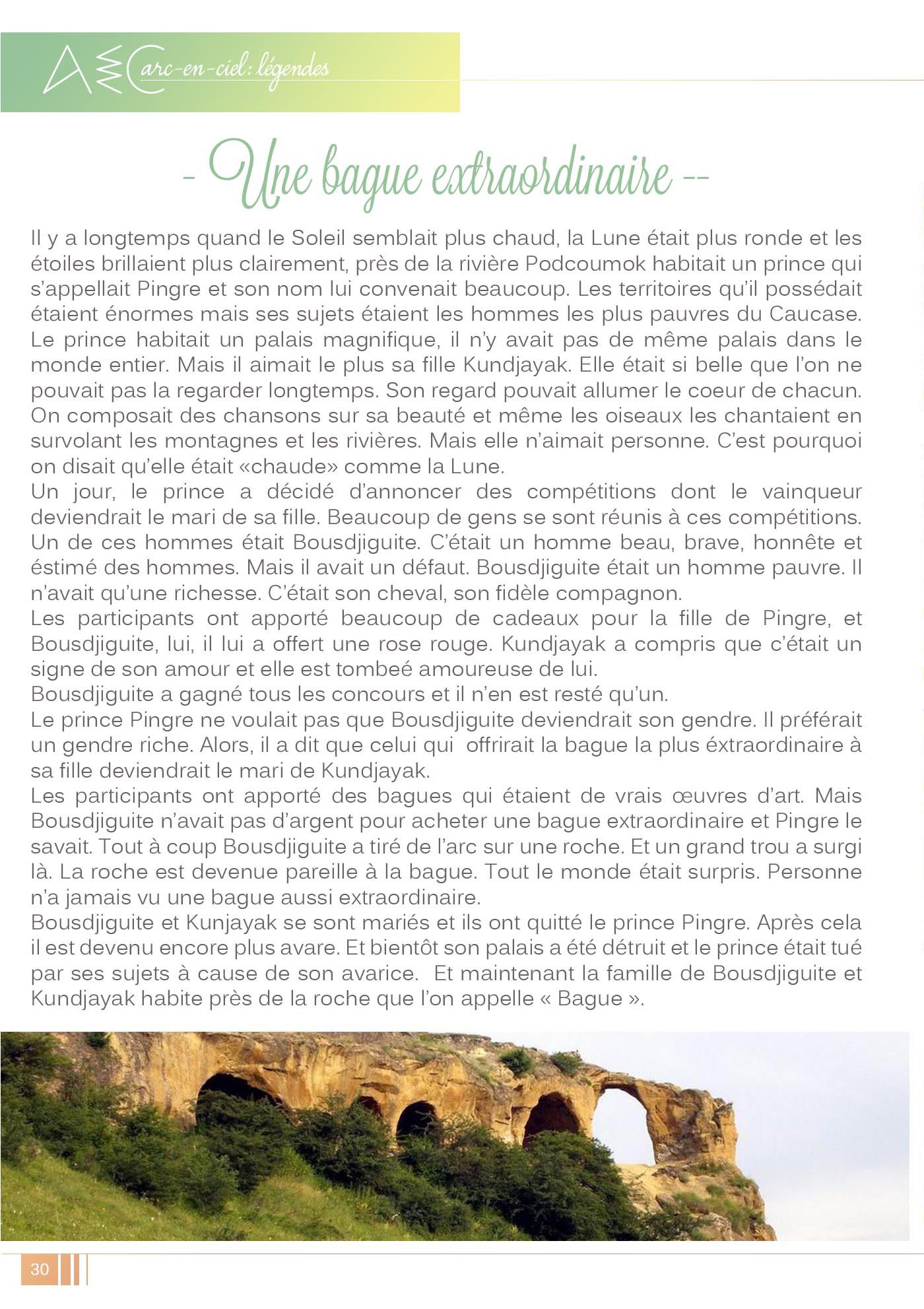 arc-en-ciel: légendes

- Une bague extraordinaire --

Il y a longtemps quand le Soleil semblait plus chaud, la Lune était plus ronde et les étoiles brillaient plus clairement, près de la rivière Podcoumok habitait un prince qui s'appellait Pingre et son nom lui convenait beaucoup. Les territoires qu'il possédait étaient énormes mais ses sujets étaient les hommes les plus pauvres du Caucase. Le prince habitait un palais magnifique, il n'y avait pas de même palais dans le monde entier. Mais il aimait le plus sa fille Kundjayak. Elle était si belle que l'on ne pouvait pas la regarder longtemps. Son regard pouvait allumer le coeur de chacun. On composait des chansons sur sa beauté et même les oiseaux les chantaient en survolant les montagnes et les rivières. Mais elle n'aimait personne. C'est pourquoi on disait qu'elle était «chaude» comme la Lune.

Un jour, le prince a décidé d'annoncer des compétitions dont le vainqueur deviendrait le mari de sa fille. Beaucoup de gens se sont réunis à ces compétitions. Un de ces hommes était Bousdjiguite. C'était un homme beau, brave, honnête et éstimé des hommes. Mais il avait un défaut. Bousdjiguite était un homme pauvre. Il n'avait qu'une richesse. C'était son cheval, son fidèle compagnon.

Les participants ont apporté beaucoup de cadeaux pour la fille de Pingre, et Bousdjiguite, lui, il lui a offert une rose rouge. Kundjayak a compris que c'était un signe de son amour et elle est tombeé amoureuse de lui.

Bousdjiguite a gagné tous les concours et il n'en est resté qu'un.

Le prince Pingre ne voulait pas que Bousdjiguite deviendrait son gendre. Il préférait un gendre riche. Alors, il a dit que celui qui offrirait la bague la plus éxtraordinaire à sa fille deviendrait le mari de Kundjayak.

Les participants ont apporté des bagues qui étaient de vrais œuvres d'art. Mais Bousdjiguite n'avait pas d'argent pour acheter une bague extraordinaire et Pingre le savait. Tout à coup Bousdjiguite a tiré de l'arc sur une roche. Et un grand trou a surgi là. La roche est devenue pareille à la bague. Tout le monde était surpris. Personne n'a jamais vu une bague aussi extraordinaire.

Bousdjiguite et Kunjayak se sont mariés et ils ont quitté le prince Pingre. Après cela il est devenu encore plus avare. Et bientôt son palais a été détruit et le prince était tué par ses sujets à cause de son avarice. Et maintenant la famille de Bousdjiguite et Kundjayak habite près de la roche que l'on appelle « Bague ».

30